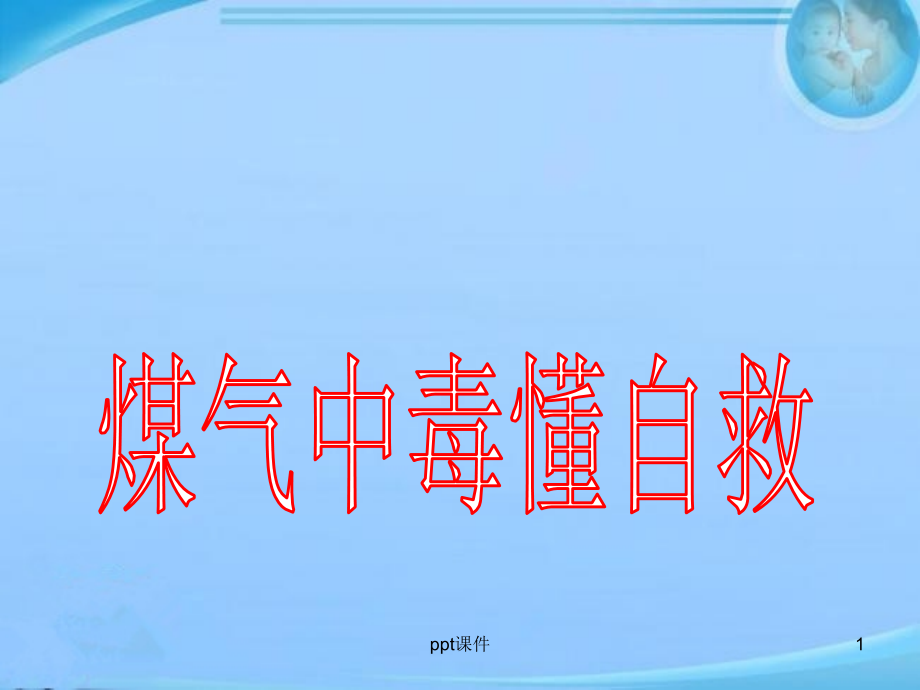 煤气中毒懂自救

ppt课件

1